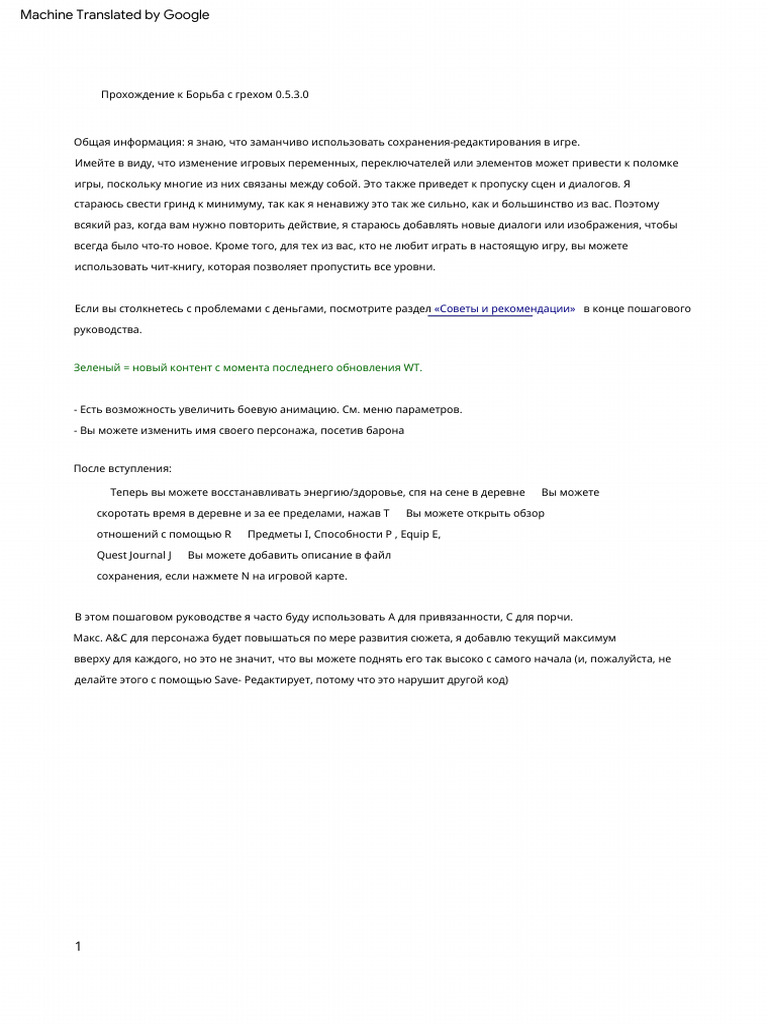 Machine Translated by Google

Прохождение к Борьба с грехом 0.5.3.0

Общая информация: я знаю, что заманчиво использовать сохранения-редактирования в игре. Имейте в виду, что изменение игровых переменных, переключателей или элементов может привести к поломке игры, поскольку многие из них связаны между собой. Это также приведет к пропуску сцен и диалогов. Я стараюсь свести гринд к минимуму, так как я ненавижу это так же сильно, как и большинство из вас. Поэтому всякий раз, когда вам нужно повторить действие, я стараюсь добавлять новые диалоги или изображения, чтобы всегда было что-то новое. Кроме того, для тех из вас, кто не любит играть в настоящую игру, вы можете использовать чит-книгу, которая позволяет пропустить все уровни.

Если вы столкнетесь с проблемами с деньгами, посмотрите раздел «Советы и рекомендации» в конце пошагового руководства.

Зеленый = новый контент с момента последнего обновления WT.

- Есть возможность увеличить боевую анимацию. См. меню параметров.
- Вы можете изменить имя своего персонажа, посетив барона

После вступления:

Теперь вы можете восстанавливать энергию/здоровье, спя на сене в деревне Вы можете скоротать время в деревне и за ее пределами, нажав T Вы можете открыть обзор отношений с помощью R Предметы I, Способности P , Equip E, Quest Journal J Вы можете добавить описание в файл сохранения, если нажмете N на игровой карте.

В этом пошаговом руководстве я часто буду использовать A для привязанности, C для порчи. Макс. A&C для персонажа будет повышаться по мере развития сюжета, я добавлю текущий максимум вверху для каждого, но это не значит, что вы можете поднять его так высоко с самого начала (и, пожалуйста, не делайте этого с помощью Save- Редактирует, потому что это нарушит другой код)

1